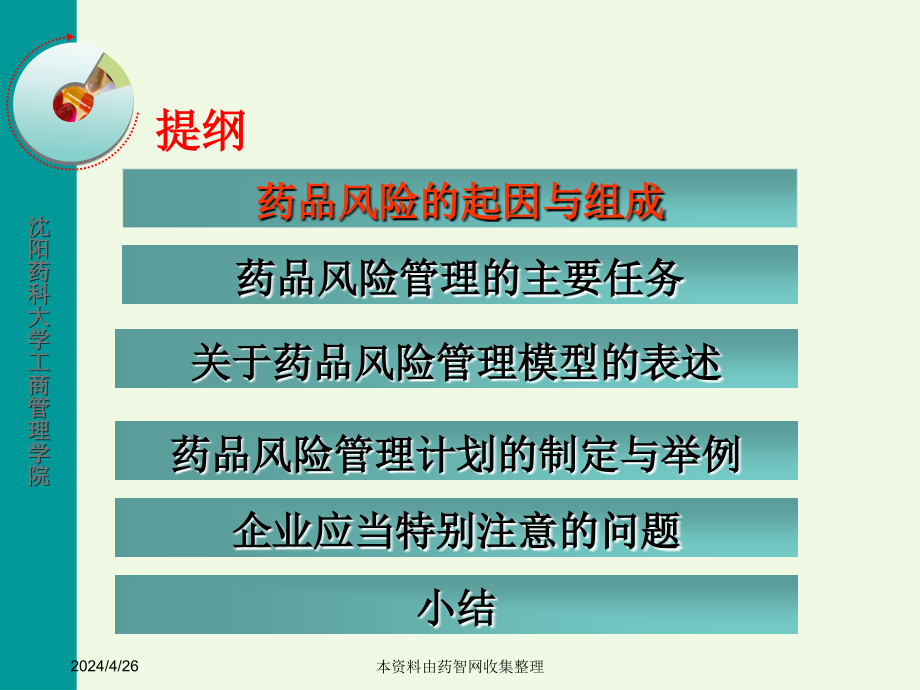 沈阳药科大学工商管理学院

提纲

药品风险的起因与组成

药品风险管理的主要任务

关于药品风险管理模型的表述

药品风险管理计划的制定与举例

企业应当特别注意的问题

小结

2024/4/26

本资料由药智网收集整理